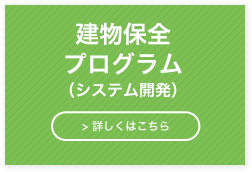 建物保全
プログラム
（システム開発）

> 詳しくはこちら